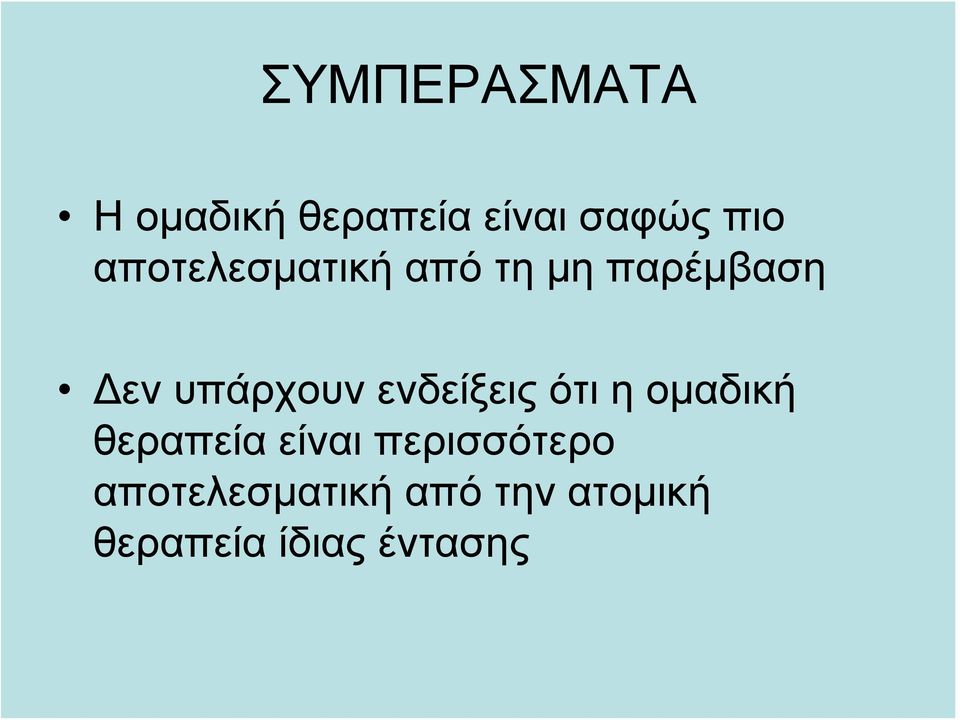 ΣΥΜΠΕΡΑΣΜΑΤΑ

• Η ομαδική θεραπεία είναι σαφώς πιο αποτελεσματική από τη μη παρέμβαση

• Δεν υπάρχουν ενδείξεις ότι η ομαδική θεραπεία είναι περισσότερο αποτελεσματική από την ατομική θεραπεία ίδιας έντασης